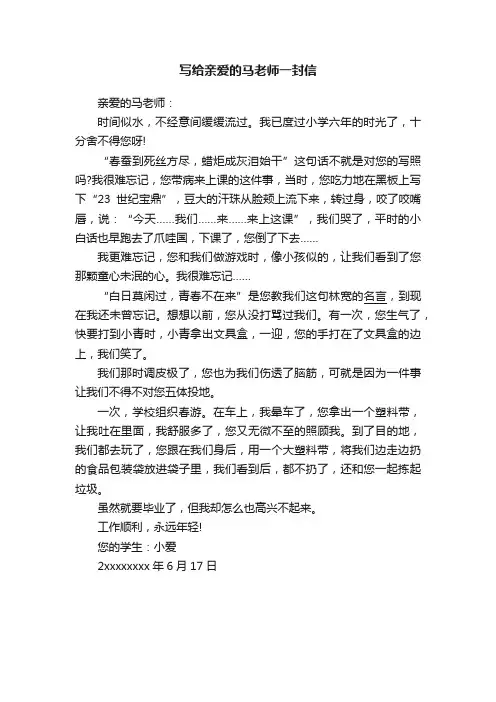 写给亲爱的马老师一封信

亲爱的马老师：

时间似水，不经意间缓缓流过。我已度过小学六年的时光了，十分舍不得您呀!

“春蚕到死丝方尽，蜡炬成灰泪始干”这句话不就是对您的写照吗?我很难忘记，您带病来上课的这件事，当时，您吃力地在黑板上写下“23 世纪宝鼎”，豆大的汗珠从脸颊上流下来，转过身，咬了咬嘴唇，说：“今天……我们……来……来上这课”，我们哭了，平时的小白话也早跑去了爪哇国，下课了，您倒了下去……

我更难忘记，您和我们做游戏时，像小孩似的，让我们看到了您那颗童心未泯的心。我很难忘记……

“白日莫闲过，青春不在来”是您教我们这句林宽的名言，到现在我还未曾忘记。想想以前，您从没打骂过我们。有一次，您生气了，快要打到小青时，小青拿出文具盒，一迎，您的手打在了文具盒的边上，我们笑了。

我们那时调皮极了，您也为我们伤透了脑筋，可就是因为一件事让我们不得不对您五体投地。

一次，学校组织春游。在车上，我晕车了，您拿出一个塑料带，让我吐在里面，我舒服多了，您又无微不至的照顾我。到了目的地，我们都去玩了，您跟在我们身后，用一个大塑料带，将我们边走边扔的食品包装袋放进袋子里，我们看到后，都不扔了，还和您一起拣起垃圾。

虽然就要毕业了，但我却怎么也高兴不起来。

工作顺利，永远年轻!

您的学生：小爱

2xxxxxxxx 年 6 月 17 日